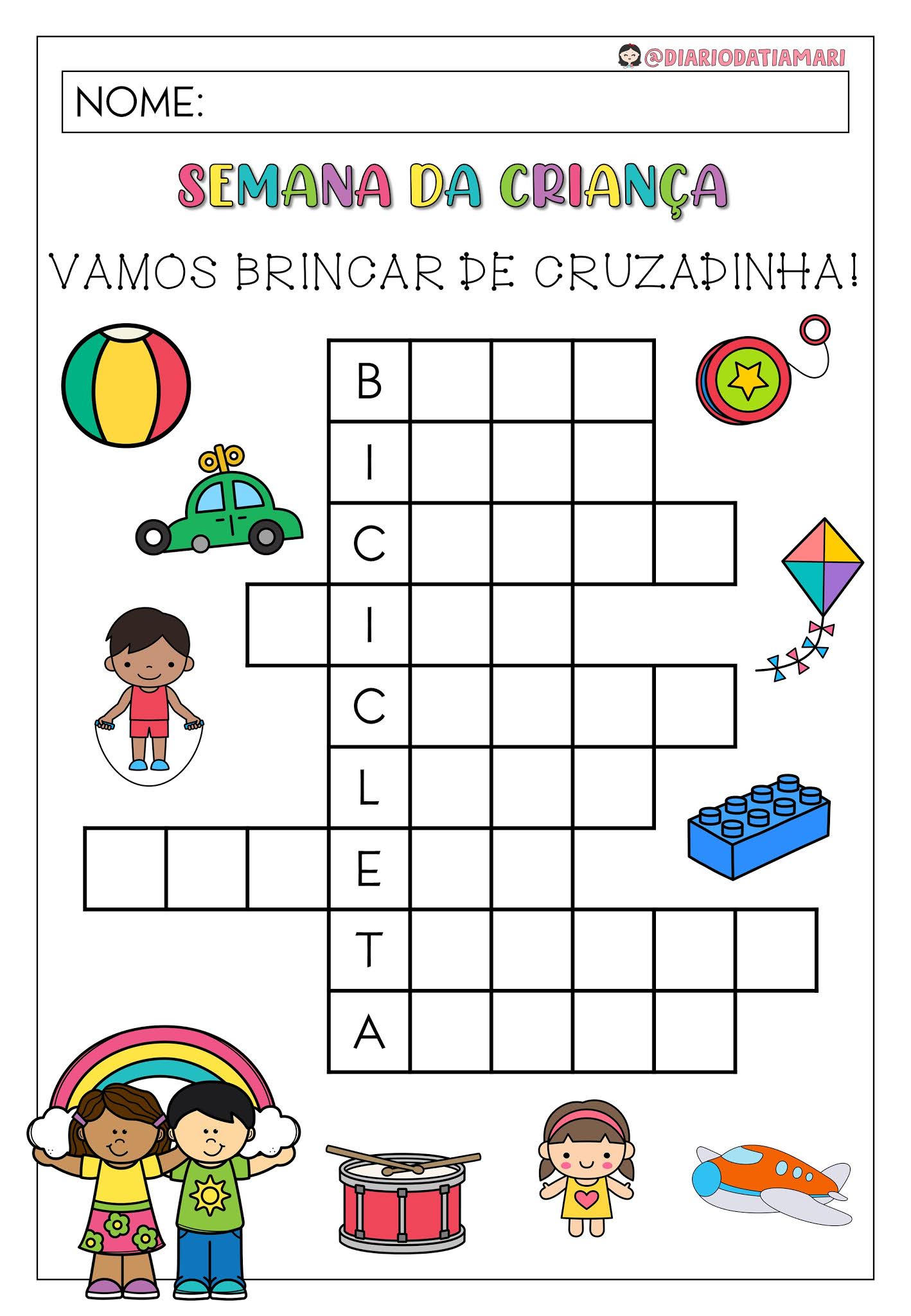 @DIARIODATIAMARI

NOME:

SEMANA DA CRIANÇA

VAMOS BRINCAR DE CRUZADINHA!

B
I
C
I
C
L
E
T
A